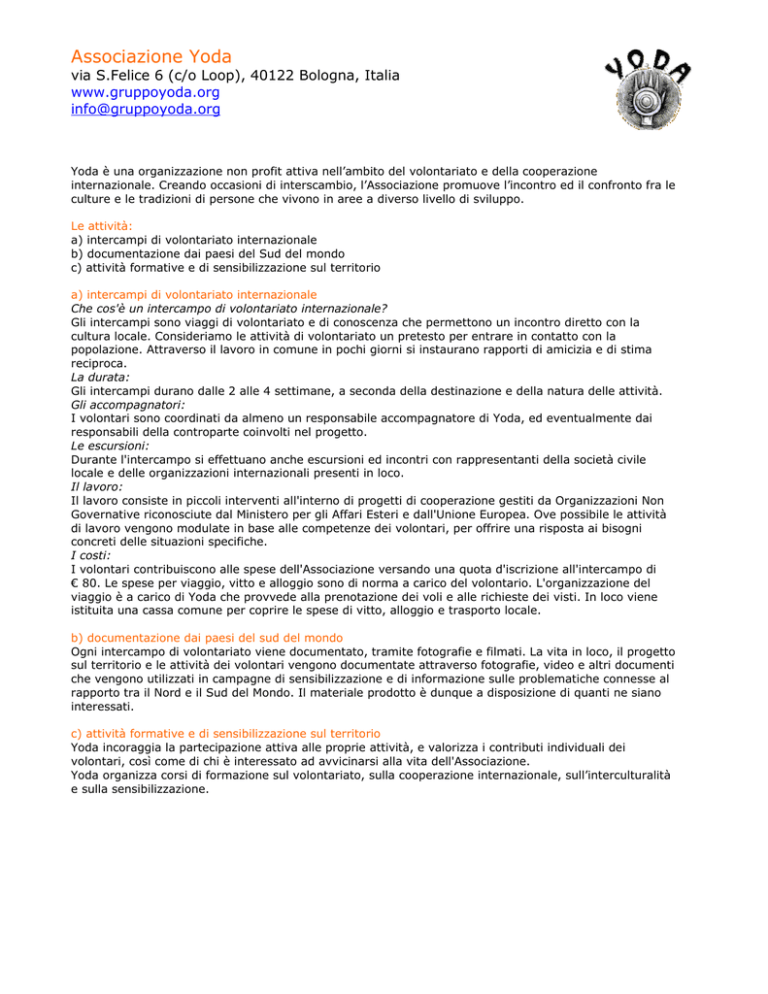 Associazione Yoda
via S.Felice 6 (c/o Loop), 40122 Bologna, Italia
www.gruppoyoda.org
info@gruppoyoda.org

YODA

Yoda è una organizzazione non profit attiva nell'ambito del volontariato e della cooperazione internazionale. Creando occasioni di interscambio, l'Associazione promuove l'incontro ed il confronto fra le culture e le tradizioni di persone che vivono in aree a diverso livello di sviluppo.

Le attività:
a) intercampi di volontariato internazionale
b) documentazione dai paesi del Sud del mondo
c) attività formative e di sensibilizzazione sul territorio

a) intercampi di volontariato internazionale
Che cos'è un intercampo di volontariato internazionale?
Gli intercampi sono viaggi di volontariato e di conoscenza che permettono un incontro diretto con la cultura locale. Consideriamo le attività di volontariato un pretesto per entrare in contatto con la popolazione. Attraverso il lavoro in comune in pochi giorni si instaurano rapporti di amicizia e di stima reciproca.
La durata:
Gli intercampi durano dalle 2 alle 4 settimane, a seconda della destinazione e della natura delle attività.
Gli accompagnatori:
I volontari sono coordinati da almeno un responsabile accompagnatore di Yoda, ed eventualmente dai responsabili della controparte coinvolti nel progetto.
Le escursioni:
Durante l'intercampo si effettuano anche escursioni ed incontri con rappresentanti della società civile locale e delle organizzazioni internazionali presenti in loco.
Il lavoro:
Il lavoro consiste in piccoli interventi all'interno di progetti di cooperazione gestiti da Organizzazioni Non Governative riconosciute dal Ministero per gli Affari Esteri e dall'Unione Europea. Ove possibile le attività di lavoro vengono modulate in base alle competenze dei volontari, per offrire una risposta ai bisogni concreti delle situazioni specifiche.
I costi:
I volontari contribuiscono alle spese dell'Associazione versando una quota d'iscrizione all'intercampo di € 80. Le spese per viaggio, vitto e alloggio sono di norma a carico del volontario. L'organizzazione del viaggio è a carico di Yoda che provvede alla prenotazione dei voli e alle richieste dei visti. In loco viene istituita una cassa comune per coprire le spese di vitto, alloggio e trasporto locale.

b) documentazione dai paesi del sud del mondo
Ogni intercampo di volontariato viene documentato, tramite fotografie e filmati. La vita in loco, il progetto sul territorio e le attività dei volontari vengono documentate attraverso fotografie, video e altri documenti che vengono utilizzati in campagne di sensibilizzazione e di informazione sulle problematiche connesse al rapporto tra il Nord e il Sud del Mondo. Il materiale prodotto è dunque a disposizione di quanti ne siano interessati.

c) attività formative e di sensibilizzazione sul territorio
Yoda incoraggia la partecipazione attiva alle proprie attività, e valorizza i contributi individuali dei volontari, così come di chi è interessato ad avvicinarsi alla vita dell'Associazione.
Yoda organizza corsi di formazione sul volontariato, sulla cooperazione internazionale, sull'interculturalità e sulla sensibilizzazione.